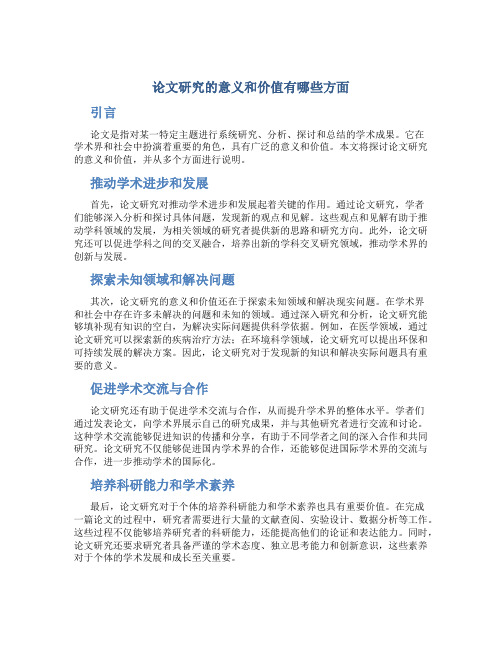 论文研究的意义和价值有哪些方面

引言

论文是指对某一特定主题进行系统研究、分析、探讨和总结的学术成果。它在学术界和社会中扮演着重要的角色，具有广泛的意义和价值。本文将探讨论文研究的意义和价值，并从多个方面进行说明。

推动学术进步和发展

首先，论文研究对推动学术进步和发展起着关键的作用。通过论文研究，学者们能够深入分析和探讨具体问题，发现新的观点和见解。这些观点和见解有助于推动学科领域的发展，为相关领域的研究者提供新的思路和研究方向。此外，论文研究还可以促进学科之间的交叉融合，培养出新的学科交叉研究领域，推动学术界的创新与发展。

探索未知领域和解决问题

其次，论文研究的意义和价值还在于探索未知领域和解决现实问题。在学术界和社会中存在许多未解决的问题和未知的领域。通过深入研究和分析，论文研究能够填补现有知识的空白，为解决实际问题提供科学依据。例如，在医学领域，通过论文研究可以探索新的疾病治疗方法；在环境科学领域，论文研究可以提出环保和可持续发展的解决方案。因此，论文研究对于发现新的知识和解决实际问题具有重要的意义。

促进学术交流与合作

论文研究还有助于促进学术交流与合作，从而提升学术界的整体水平。学者们通过发表论文，向学术界展示自己的研究成果，并与其他研究者进行交流和讨论。这种学术交流能够促进知识的传播和分享，有助于不同学者之间的深入合作和共同研究。论文研究不仅能够促进国内学术界的合作，还能够促进国际学术界的交流与合作，进一步推动学术的国际化。

培养科研能力和学术素养

最后，论文研究对于个体的培养科研能力和学术素养也具有重要价值。在完成一篇论文的过程中，研究者需要进行大量的文献查阅、实验设计、数据分析等工作。这些过程不仅能够培养研究者的科研能力，还能提高他们的论证和表达能力。同时，论文研究还要求研究者具备严谨的学术态度、独立思考能力和创新意识，这些素养对于个体的学术发展和成长至关重要。